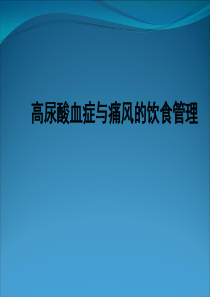 高尿酸血症与痛风的饮食管理